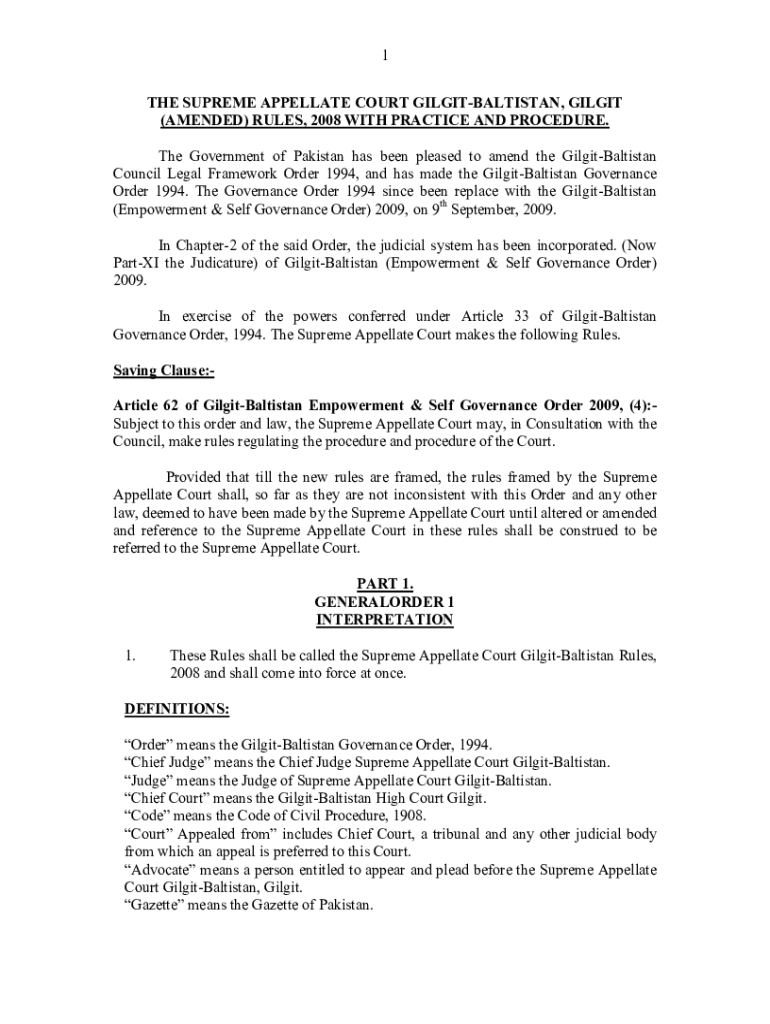 1

THE SUPREME APPELLATE COURT GILGIT-BALTISTAN, GILGIT (AMENDED) RULES, 2008 WITH PRACTICE AND PROCEDURE.

The Government of Pakistan has been pleased to amend the Gilgit-Baltistan Council Legal Framework Order 1994, and has made the Gilgit-Baltistan Governance Order 1994. The Governance Order 1994 since been replace with the Gilgit-Baltistan (Empowerment & Self Governance Order) 2009, on $9^{th}$ September, 2009.

In Chapter-2 of the said Order, the judicial system has been incorporated. (Now Part-XI the Judicature) of Gilgit-Baltistan (Empowerment & Self Governance Order) 2009.

In exercise of the powers conferred under Article 33 of Gilgit-Baltistan Governance Order, 1994. The Supreme Appellate Court makes the following Rules.

Saving Clause:-

Article 62 of Gilgit-Baltistan Empowerment & Self Governance Order 2009, (4):- Subject to this order and law, the Supreme Appellate Court may, in Consultation with the Council, make rules regulating the procedure and procedure of the Court.

Provided that till the new rules are framed, the rules framed by the Supreme Appellate Court shall, so far as they are not inconsistent with this Order and any other law, deemed to have been made by the Supreme Appellate Court until altered or amended and reference to the Supreme Appellate Court in these rules shall be construed to be referred to the Supreme Appellate Court.

PART 1.
GENERALORDER 1
INTERPRETATION

1. These Rules shall be called the Supreme Appellate Court Gilgit-Baltistan Rules, 2008 and shall come into force at once.

DEFINITIONS:

“Order” means the Gilgit-Baltistan Governance Order, 1994.
“Chief Judge” means the Chief Judge Supreme Appellate Court Gilgit-Baltistan.
“Judge” means the Judge of Supreme Appellate Court Gilgit-Baltistan.
“Chief Court” means the Gilgit-Baltistan High Court Gilgit.
“Code” means the Code of Civil Procedure, 1908.
“Court” Appealed from” includes Chief Court, a tribunal and any other judicial body from which an appeal is preferred to this Court.
“Advocate” means a person entitled to appear and plead before the Supreme Appellate Court Gilgit-Baltistan, Gilgit.
“Gazette” means the Gazette of Pakistan.